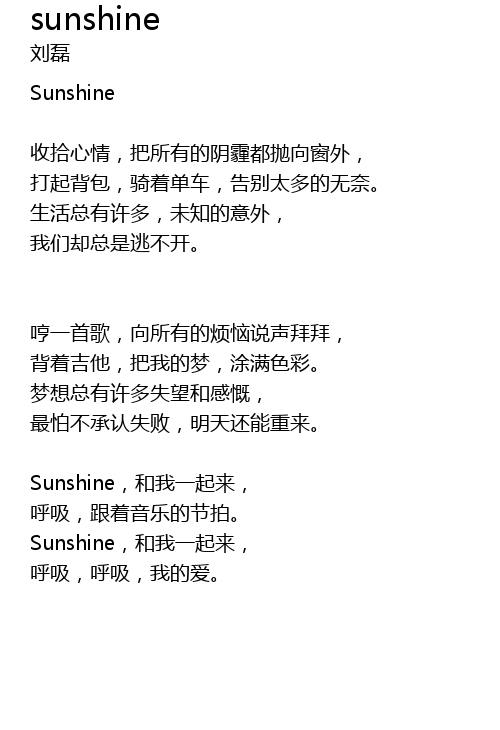 sunshine
刘磊

Sunshine

收拾心情，把所有的阴霾都抛向窗外，
打起背包，骑着单车，告别太多的无奈。
生活总有许多，未知的意外，
我们却总是逃不开。

哼一首歌，向所有的烦恼说声拜拜，
背着吉他，把我的梦，涂满色彩。
梦想总有许多失望和感慨，
最怕不承认失败，明天还能重来。

Sunshine，和我一起来，
呼吸，跟着音乐的节拍。
Sunshine，和我一起来，
呼吸，呼吸，我的爱。